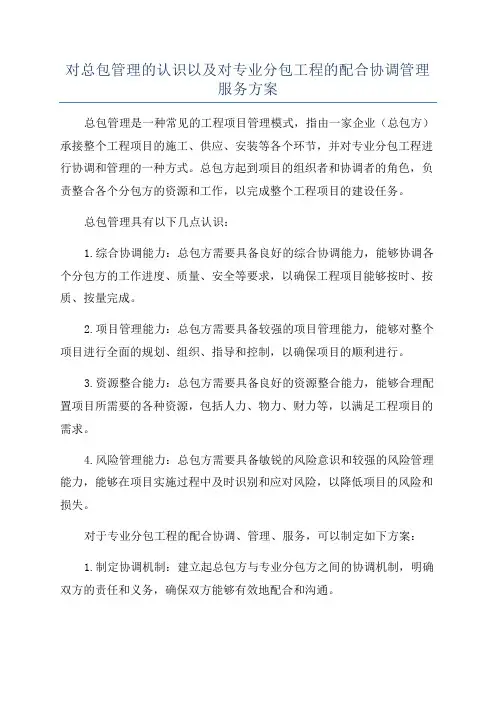 对总包管理的认识以及对专业分包工程的配合协调管理服务方案

总包管理是一种常见的工程项目管理模式，指由一家企业（总包方）承接整个工程项目的施工、供应、安装等各个环节，并对专业分包工程进行协调和管理的一种方式。总包方起到项目的组织者和协调者的角色，负责整合各个分包方的资源和工作，以完成整个工程项目的建设任务。

总包管理具有以下几点认识：

1.综合协调能力：总包方需要具备良好的综合协调能力，能够协调各个分包方的工作进度、质量、安全等要求，以确保工程项目能够按时、按质、按量完成。

2.项目管理能力：总包方需要具备较强的项目管理能力，能够对整个项目进行全面的规划、组织、指导和控制，以确保项目的顺利进行。

3.资源整合能力：总包方需要具备良好的资源整合能力，能够合理配置项目所需要的各种资源，包括人力、物力、财力等，以满足工程项目的需求。

4.风险管理能力：总包方需要具备敏锐的风险意识和较强的风险管理能力，能够在项目实施过程中及时识别和应对风险，以降低项目的风险和损失。

对于专业分包工程的配合协调、管理、服务，可以制定如下方案：

1.制定协调机制：建立起总包方与专业分包方之间的协调机制，明确双方的责任和义务，确保双方能够有效地配合和沟通。